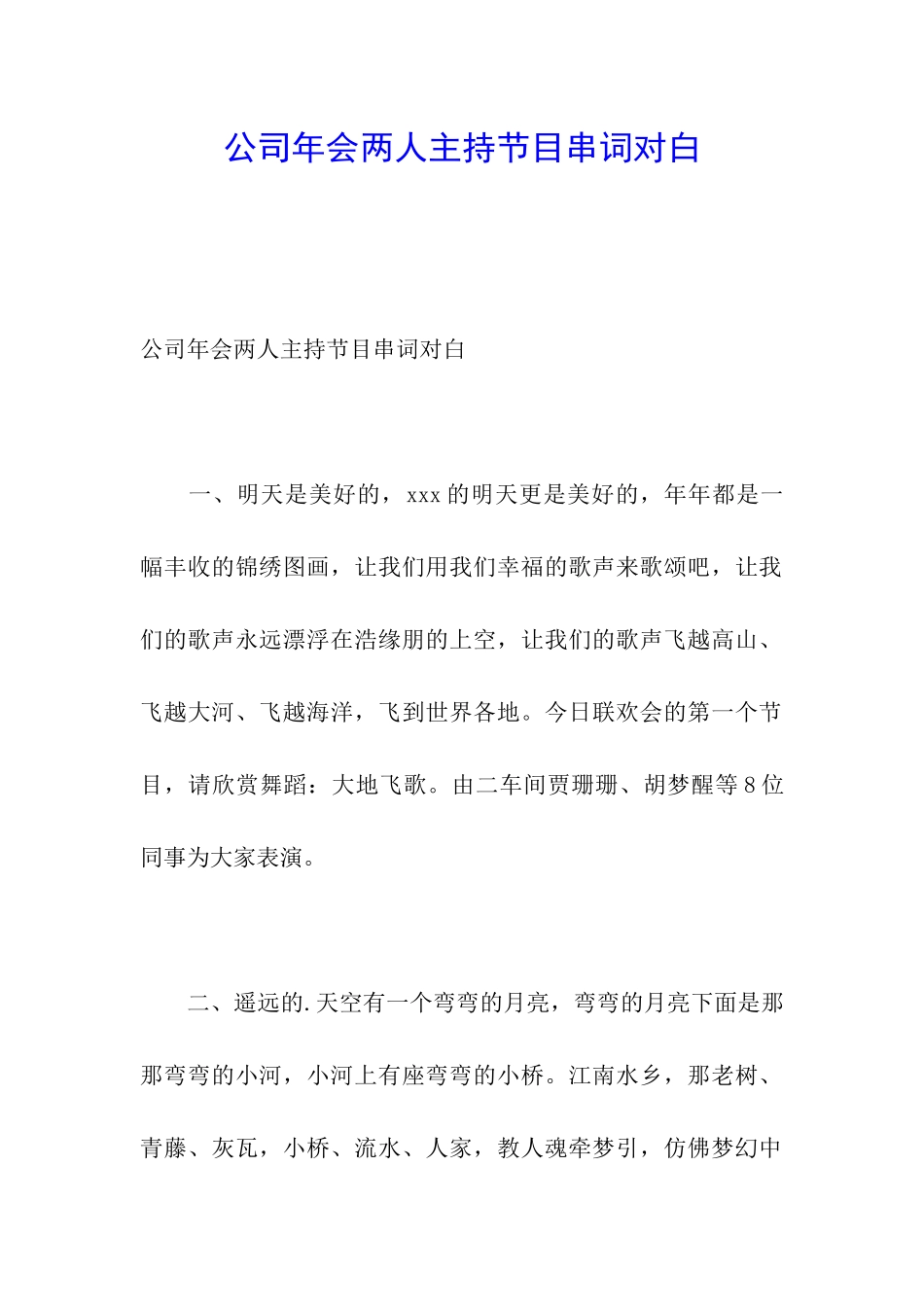 公司年会两人主持节目串词对白

公司年会两人主持节目串词对白

一、明天是美好的，xxx 的明天更是美好的，年年都是一幅丰收的锦绣图画，让我们用我们幸福的歌声来歌颂吧，让我们的歌声永远漂浮在浩缘朋的上空，让我们的歌声飞越高山、飞越大河、飞越海洋，飞到世界各地。今日联欢会的第一个节目，请欣赏舞蹈：大地飞歌。由二车间贾珊珊、胡梦醒等 8 位同事为大家表演。

二、遥远的.天空有一个弯弯的月亮，弯弯的月亮下面是那那弯弯的小河，小河上有座弯弯的小桥。江南水乡，那老树、青藤、灰瓦，小桥、流水、人家，教人魂牵梦引，仿佛梦幻中